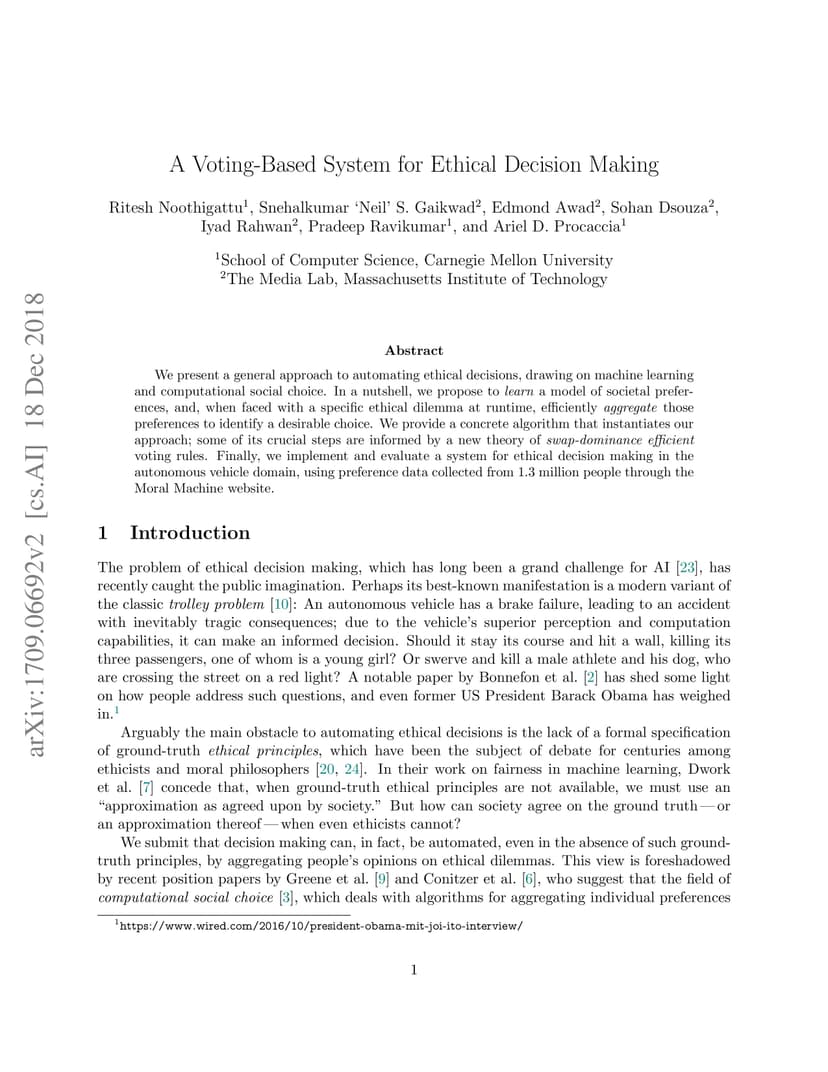 arXiv:1709.06692v2 [cs.AI] 18 Dec 2018

A Voting-Based System for Ethical Decision Making

Ritesh Noothigattu$^1$, Snehalkumar 'Neil' S. Gaikwad$^2$, Edmond Awad$^2$, Sohan Dsouza$^2$, Iyad Rahwan$^2$, Pradeep Ravikumar$^1$, and Ariel D. Procaccia$^1$

$^1$School of Computer Science, Carnegie Mellon University
$^2$The Media Lab, Massachusetts Institute of Technology

Abstract

We present a general approach to automating ethical decisions, drawing on machine learning and computational social choice. In a nutshell, we propose to learn a model of societal preferences, and, when faced with a specific ethical dilemma at runtime, efficiently aggregate those preferences to identify a desirable choice. We provide a concrete algorithm that instantiates our approach; some of its crucial steps are informed by a new theory of swap-dominance efficient voting rules. Finally, we implement and evaluate a system for ethical decision making in the autonomous vehicle domain, using preference data collected from 1.3 million people through the Moral Machine website.

1 Introduction

The problem of ethical decision making, which has long been a grand challenge for AI [23], has recently caught the public imagination. Perhaps its best-known manifestation is a modern variant of the classic trolley problem [10]: An autonomous vehicle has a brake failure, leading to an accident with inevitably tragic consequences; due to the vehicle's superior perception and computation capabilities, it can make an informed decision. Should it stay its course and hit a wall, killing its three passengers, one of whom is a young girl? Or swerve and kill a male athlete and his dog, who are crossing the street on a red light? A notable paper by Bonnefon et al. [2] has shed some light on how people address such questions, and even former US President Barack Obama has weighed in.$^1$

Arguably the main obstacle to automating ethical decisions is the lack of a formal specification of ground-truth ethical principles, which have been the subject of debate for centuries among ethicists and moral philosophers [20, 24]. In their work on fairness in machine learning, Dwork et al. [7] concede that, when ground-truth ethical principles are not available, we must use an "approximation as agreed upon by society." But how can society agree on the ground truth — or an approximation thereof — when even ethicists cannot?

We submit that decision making can, in fact, be automated, even in the absence of such ground-truth principles, by aggregating people's opinions on ethical dilemmas. This view is foreshadowed by recent position papers by Greene et al. [9] and Conitzer et al. [6], who suggest that the field of computational social choice [3], which deals with algorithms for aggregating individual preferences

$^1$https://www.wired.com/2016/10/president-obama-mit-joi-ito-interview/

1